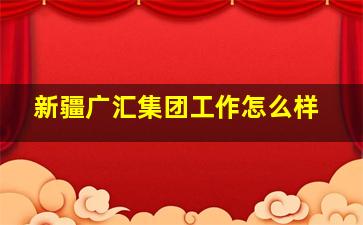 新疆广汇集团工作怎么样